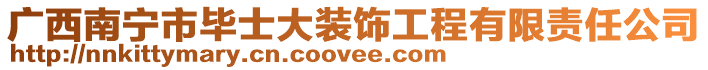 广西南宁市毕士大装饰工程有限责任公司
http://nnkittymary.cn.coovee.com